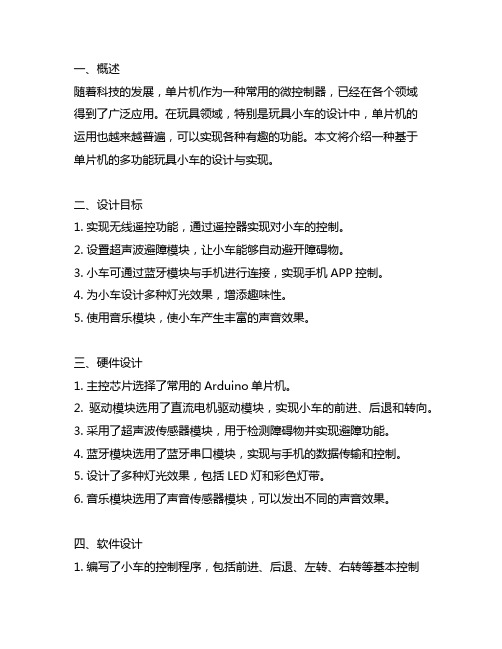 一、概述
随着科技的发展，单片机作为一种常用的微控制器，已经在各个领域得到了广泛应用。在玩具领域，特别是玩具小车的设计中，单片机的运用也越来越普遍，可以实现各种有趣的功能。本文将介绍一种基于单片机的多功能玩具小车的设计与实现。

二、设计目标
1. 实现无线遥控功能，通过遥控器实现对小车的控制。
2. 设置超声波避障模块，让小车能够自动避开障碍物。
3. 小车可通过蓝牙模块与手机进行连接，实现手机 APP 控制。
4. 为小车设计多种灯光效果，增添趣味性。
5. 使用音乐模块，使小车产生丰富的声音效果。

三、硬件设计
1. 主控芯片选择了常用的 Arduino 单片机。
2. 驱动模块选用了直流电机驱动模块，实现小车的前进、后退和转向。
3. 采用了超声波传感器模块，用于检测障碍物并实现避障功能。
4. 蓝牙模块选用了蓝牙串口模块，实现与手机的数据传输和控制。
5. 设计了多种灯光效果，包括 LED 灯和彩色灯带。
6. 音乐模块选用了声音传感器模块，可以发出不同的声音效果。

四、软件设计
1. 编写了小车的控制程序，包括前进、后退、左转、右转等基本控制